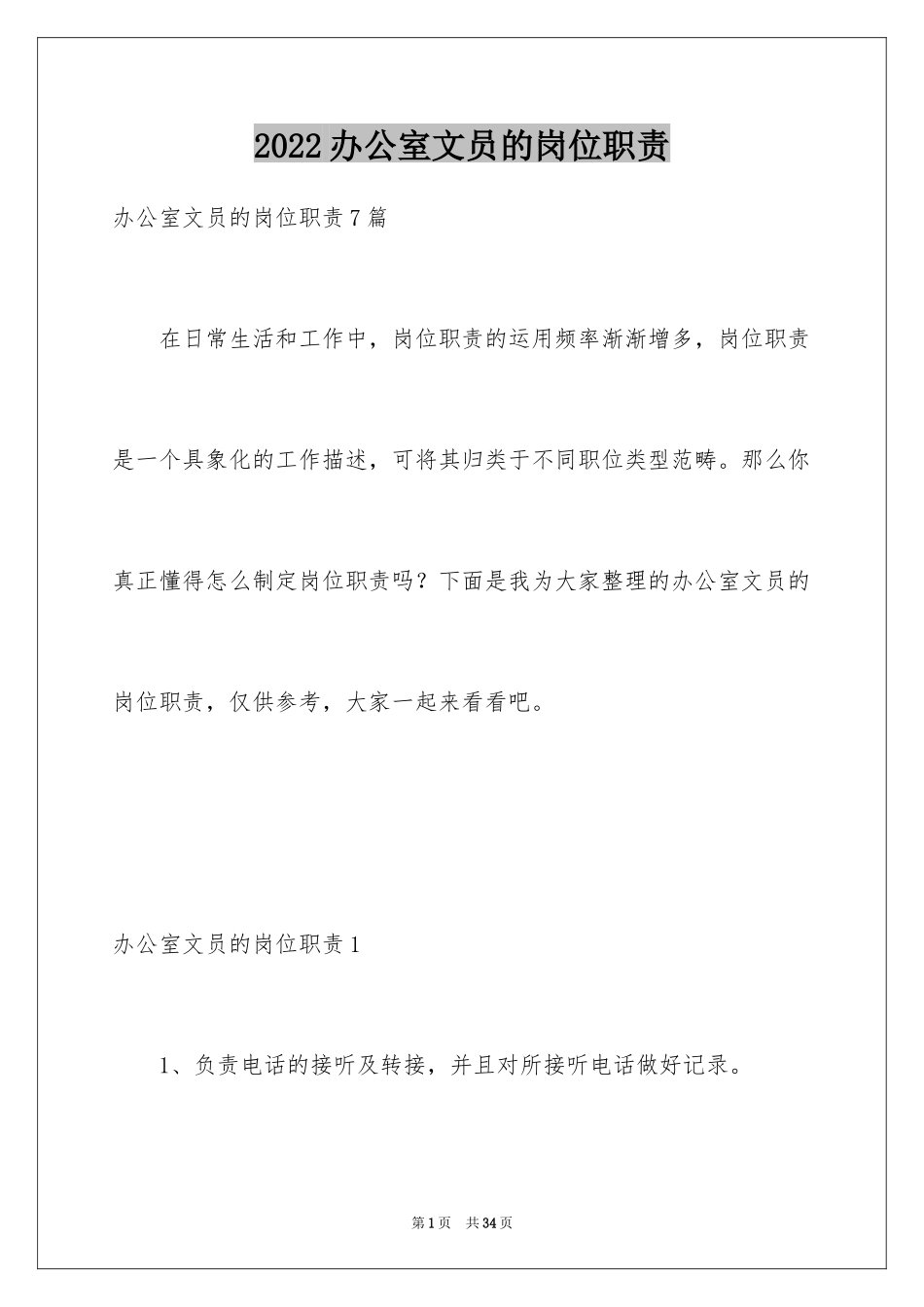 2022办公室文员的岗位职责

办公室文员的岗位职责7篇

在日常生活和工作中，岗位职责的运用频率渐渐增多，岗位职责是一个具象化的工作描述，可将其归类于不同职位类型范畴。那么你真正懂得怎么制定岗位职责吗？下面是我为大家整理的办公室文员的岗位职责，仅供参考，大家一起来看看吧。

办公室文员的岗位职责1

1、负责电话的接听及转接，并且对所接听电话做好记录。

第1页 共34页